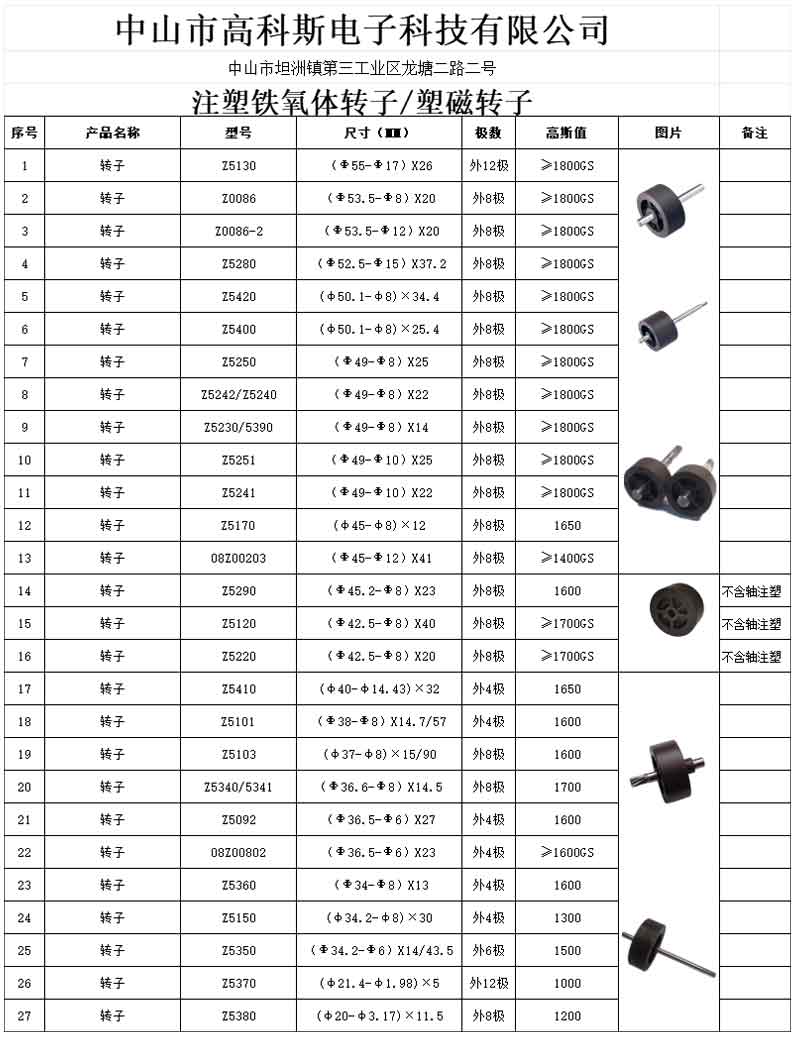 中山市高科斯电子科技有限公司

中山市坦洲镇第三工业区龙塘二路二号

注塑铁氧体转子/塑磁转子

| 序号 | 产品名称 | 型号 | 尺寸（MM） | 极数 | 高斯值 | 图片 | 备注 |
|---|---|---|---|---|---|---|---|
| 1 | 转子 | Z5130 | （Φ55-Φ17）X26 | 外12极 | ≥1800GS | | |
| 2 | 转子 | Z0086 | （Φ53.5-Φ8）X20 | 外8极 | ≥1800GS | | |
| 3 | 转子 | Z0086-2 | （Φ53.5-Φ12）X20 | 外8极 | ≥1800GS | | |
| 4 | 转子 | Z5280 | （Φ52.5-Φ15）X37.2 | 外8极 | ≥1800GS | | |
| 5 | 转子 | Z5420 | （φ50.1-φ8）×34.4 | 外8极 | ≥1800GS | | |
| 6 | 转子 | Z5400 | （φ50.1-φ8）×25.4 | 外8极 | ≥1800GS | | |
| 7 | 转子 | Z5250 | （Φ49-Φ8）X25 | 外8极 | ≥1800GS | | |
| 8 | 转子 | Z5242/Z5240 | （Φ49-Φ8）X22 | 外8极 | ≥1800GS | | |
| 9 | 转子 | Z5230/5390 | （Φ49-Φ8）X14 | 外8极 | ≥1800GS | | |
| 10 | 转子 | Z5251 | （Φ49-Φ10）X25 | 外8极 | ≥1800GS | | |
| 11 | 转子 | Z5241 | （Φ49-Φ10）X22 | 外8极 | ≥1800GS | | |
| 12 | 转子 | Z5170 | （φ45-φ8）×12 | 外8极 | 1650 | | |
| 13 | 转子 | 08Z00203 | （Φ45-Φ12）X41 | 外8极 | ≥1400GS | | |
| 14 | 转子 | Z5290 | （Φ45.2-Φ8）X23 | 外8极 | 1600 | | 不含轴注塑 |
| 15 | 转子 | Z5120 | （Φ42.5-Φ8）X40 | 外8极 | ≥1700GS | | 不含轴注塑 |
| 16 | 转子 | Z5220 | （Φ42.5-Φ8）X20 | 外8极 | ≥1700GS | | 不含轴注塑 |
| 17 | 转子 | Z5410 | （φ40-φ14.43）×32 | 外4极 | 1650 | | |
| 18 | 转子 | Z5101 | （Φ38-Φ8）X14.7/57 | 外4极 | 1600 | | |
| 19 | 转子 | Z5103 | （φ37-φ8）×15/90 | 外8极 | 1600 | | |
| 20 | 转子 | Z5340/5341 | （Φ36.6-Φ8）X14.5 | 外8极 | 1700 | | |
| 21 | 转子 | Z5092 | （Φ36.5-Φ6）X27 | 外4极 | 1600 | | |
| 22 | 转子 | 08Z00802 | （Φ36.5-Φ6）X23 | 外4极 | ≥1600GS | | |
| 23 | 转子 | Z5360 | （Φ34-Φ8）X13 | 外4极 | 1600 | | |
| 24 | 转子 | Z5150 | （φ34.2-φ8）×30 | 外4极 | 1300 | | |
| 25 | 转子 | Z5350 | （Φ34.2-Φ6）X14/43.5 | 外6极 | 1500 | | |
| 26 | 转子 | Z5370 | （φ21.4-φ1.98）×5 | 外12极 | 1000 | | |
| 27 | 转子 | Z5380 | （φ20-φ3.17）×11.5 | 外8极 | 1200 | | |